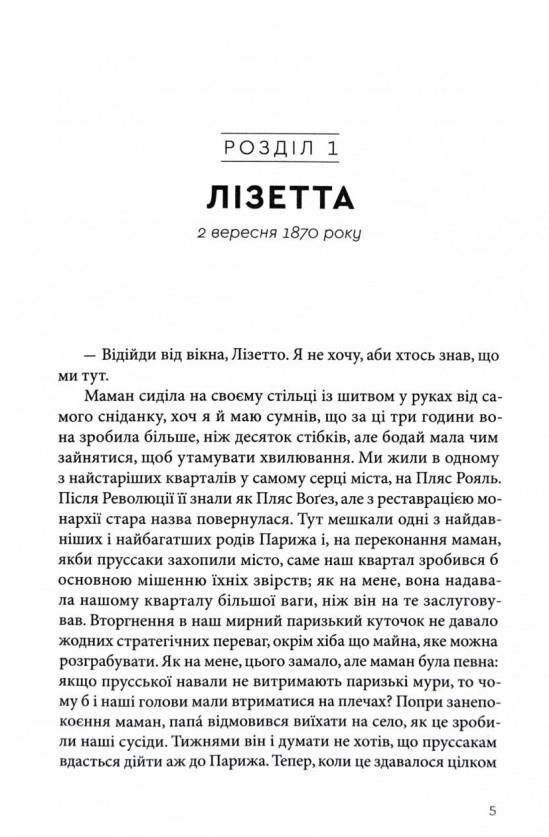 РОЗДІЛ 1

ЛІЗЕТТА

2 вересня 1870 року

— Відійди від вікна, Лізетто. Я не хочу, аби хтось знав, що ми тут.

Маман сиділа на своєму стільці із шитвом у руках від самого сніданку, хоч я й маю сумнів, що за ці три години вона зробила більше, ніж десяток стібків, але бодай мала чим зайнятися, щоб утамувати хвилювання. Ми жили в одному з найстаріших кварталів у самому серці міста, на Пляс Рояль. Після Революції її знали як Пляс Воґез, але з реставрацією монархії стара назва повернулася. Тут мешкали одні з найдавніших і найбагатших родів Парижа і, на переконання маман, якби пруссаки захопили місто, саме наш квартал зробився б основною мішенню їхніх звірств; як на мене, вона надавала нашому кварталу більшої ваги, ніж він на те заслуговував. Вторгнення в наш мирний паризький куточок не давало жодних стратегічних переваг, окрім хіба що майна, яке можна розграбувати. Як на мене, цього замало, але маман була певна: якщо прусської навали не витримають паризькі мури, то чому б і наші голови мали втриматися на плечах? Попри занепокоєння маман, папа́ відмовився виїхати на село, як це зробили наші сусіди. Тижнями він і думати не хотів, що пруссакам вдасться дійти аж до Парижа. Тепер, коли це здавалося цілком

5